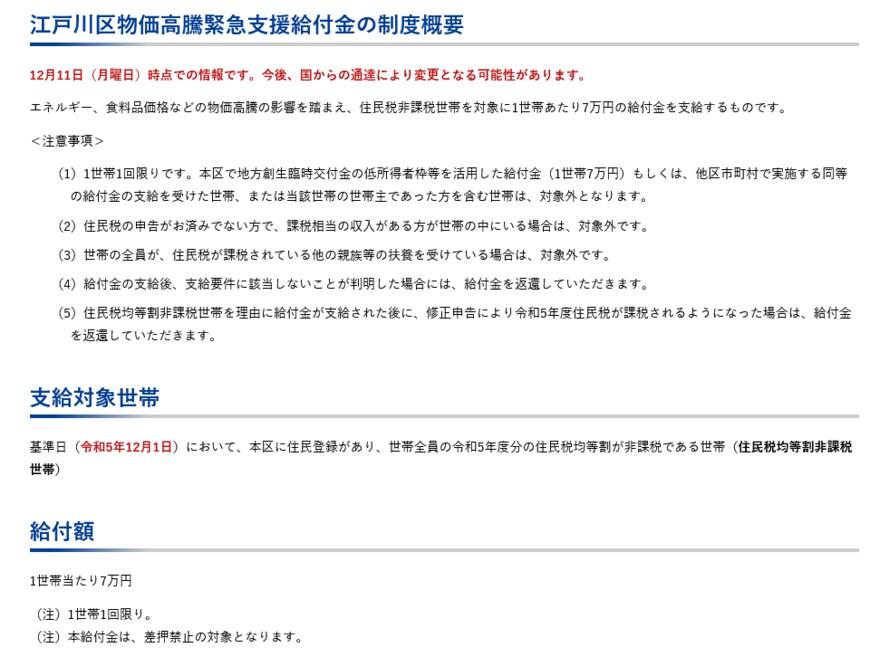 江戸川区物価高騰緊急支援給付金の制度概要

12月11日（月曜日）時点での情報です。今後、国からの通達により変更となる可能性があります。

エネルギー、食料品価格などの物価高騰の影響を踏まえ、住民税非課税世帯を対象に1世帯あたり7万円の給付金を支給するものです。

＜注意事項＞

（1）1世帯1回限りです。本区で地方創生臨時交付金の低所得者枠等を活用した給付金（1世帯7万円）もしくは、他区市町村で実施する同等の給付金の支給を受けた世帯、または当該世帯の世帯主であった方を含む世帯は、対象外となります。

（2）住民税の申告がお済みでない方で、課税相当の収入がある方が世帯の中にいる場合は、対象外です。

（3）世帯の全員が、住民税が課税されている他の親族等の扶養を受けている場合は、対象外です。

（4）給付金の支給後、支給要件に該当しないことが判明した場合には、給付金を返還していただきます。

（5）住民税均等割非課税世帯を理由に給付金が支給された後に、修正申告により令和5年度住民税が課税されるようになった場合は、給付金を返還していただきます。

支給対象世帯

基準日（令和5年12月1日）において、本区に住民登録があり、世帯全員の令和5年度分の住民税均等割が非課税である世帯（住民税均等割非課税世帯）

給付額

1世帯当たり7万円

（注）1世帯1回限り。
（注）本給付金は、差押禁止の対象となります。